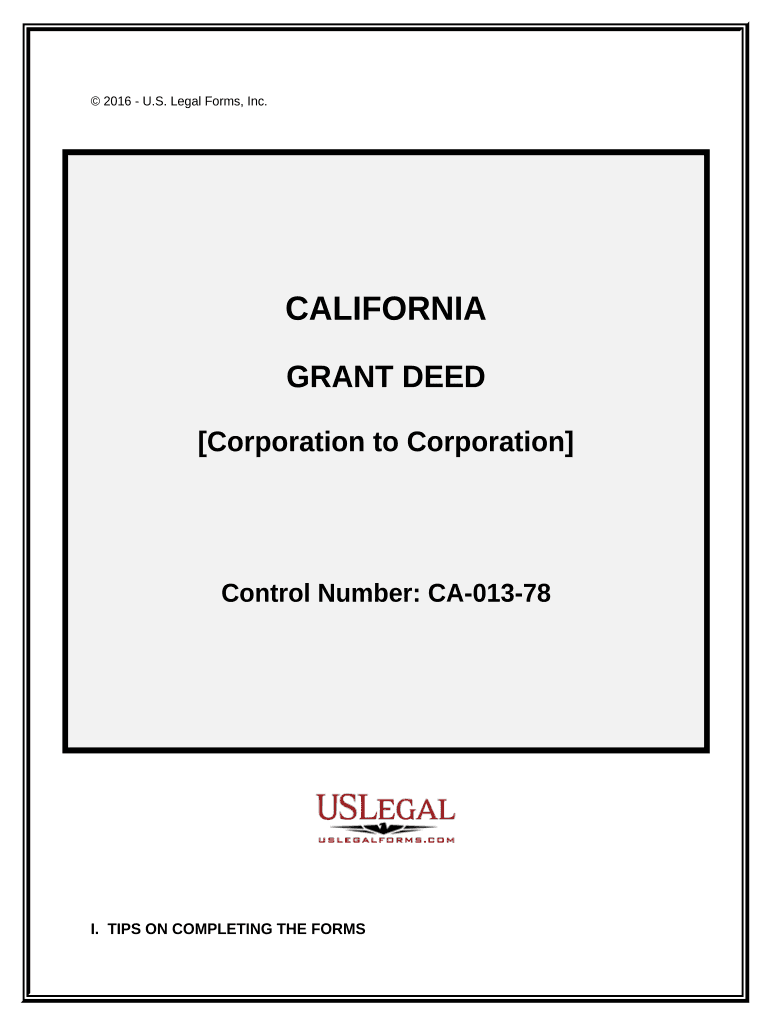 © 2016 - U.S. Legal Forms, Inc.

CALIFORNIA

GRANT DEED

[Corporation to Corporation]

Control Number: CA-013-78

USLEGAL

USLEGALFORMS.COM

I. TIPS ON COMPLETING THE FORMS